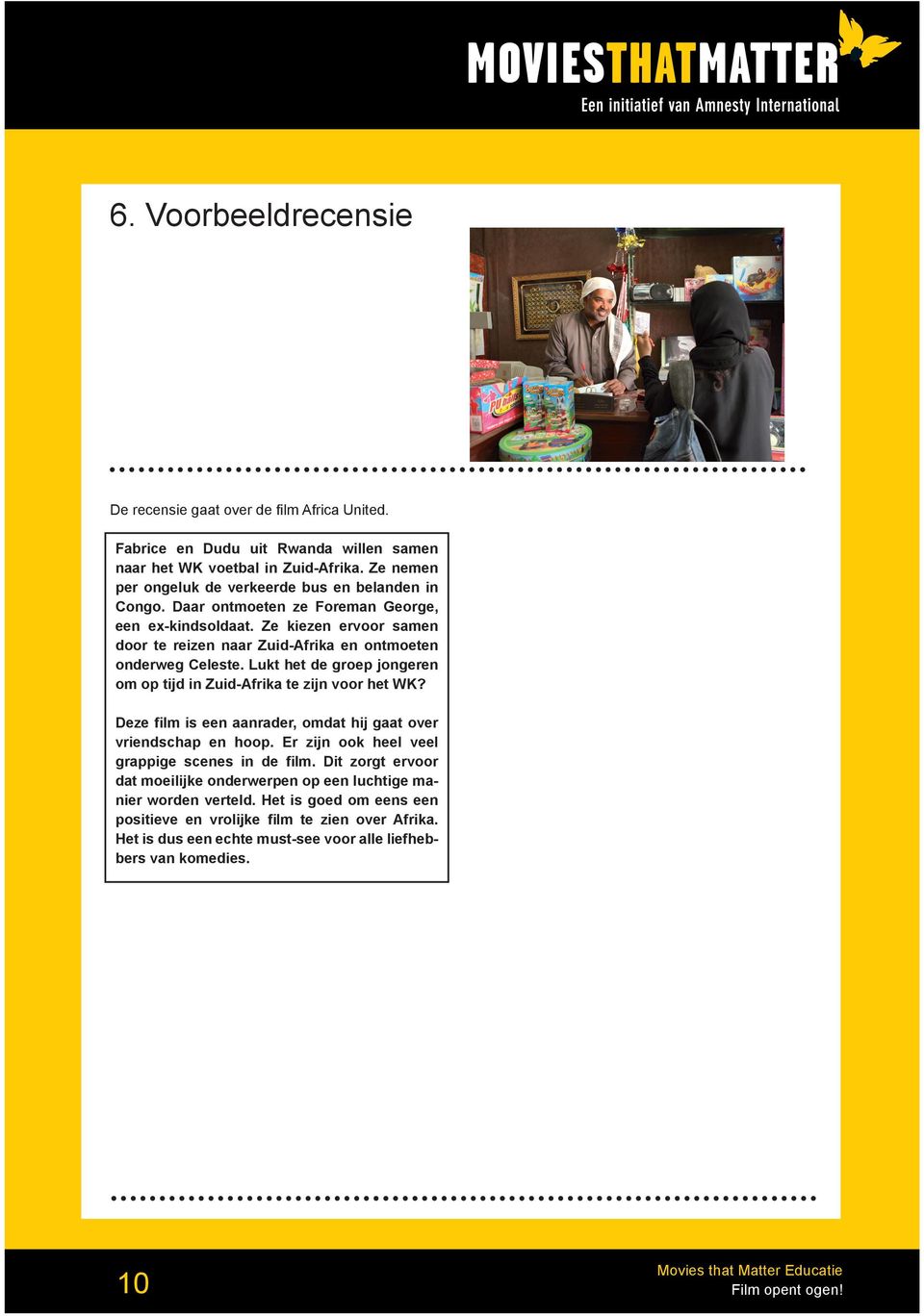 MOVIESTHATMATTER
Een initiatief van Amnesty International

6. Voorbeeldrecensie

De recensie gaat over de film Africa United.

Fabrice en Dudu uit Rwanda willen samen naar het WK voetbal in Zuid-Afrika. Ze nemen per ongeluk de verkeerde bus en belanden in Congo. Daar ontmoeten ze Foreman George, een ex-kindsoldaat. Ze kiezen ervoor samen door te reizen naar Zuid-Afrika en ontmoeten onderweg Celeste. Lukt het de groep jongeren om op tijd in Zuid-Afrika te zijn voor het WK?

Deze film is een aanrader, omdat hij gaat over vriendschap en hoop. Er zijn ook heel veel grappige scenes in de film. Dit zorgt ervoor dat moeilijke onderwerpen op een luchtige manier worden verteld. Het is goed om eens een positieve en vrolijke film te zien over Afrika. Het is dus een echte must-see voor alle liefhebbers van komedies.

10

Movies that Matter Educatie
Film opent ogen!